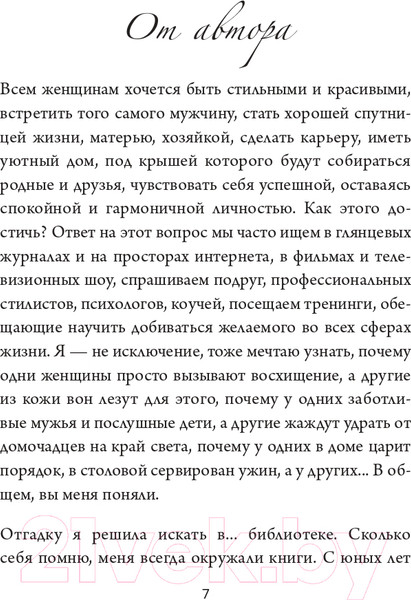 От автора

Всем женщинам хочется быть стильными и красивыми, встретить того самого мужчину, стать хорошей спутницей жизни, матерью, хозяйкой, сделать карьеру, иметь уютный дом, под крышей которого будут собираться родные и друзья, чувствовать себя успешной, оставаясь спокойной и гармоничной личностью. Как этого достичь? Ответ на этот вопрос мы часто ищем в глянцевых журналах и на просторах интернета, в фильмах и телевизионных шоу, спрашиваем подруг, профессиональных стилистов, психологов, коучей, посещаем тренинги, обещающие научить добиваться желаемого во всех сферах жизни. Я — не исключение, тоже мечтаю узнать, почему одни женщины просто вызывают восхищение, а другие из кожи вон лезут для этого, почему у одних заботливые мужья и послушные дети, а другие жаждут удрать от домочадцев на край света, почему у одних в доме царит порядок, в столовой сервирован ужин, а у других... В общем, вы меня поняли.

Отгадку я решила искать в... библиотеке. Сколько себя помню, меня всегда окружали книги. С юных лет

21vek.by

7